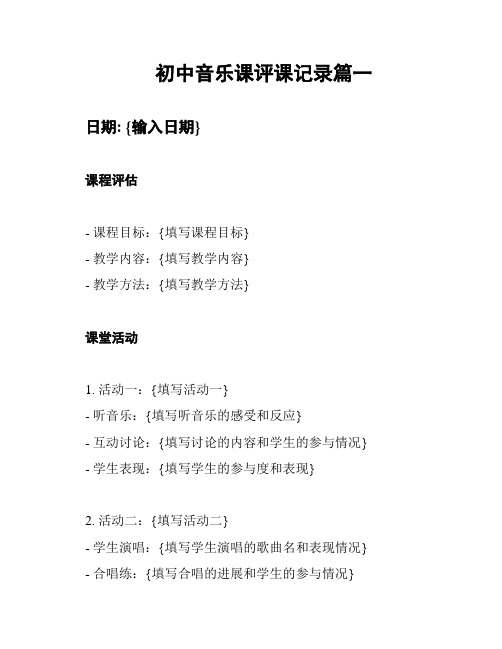 初中音乐课评课记录篇一

日期: {输入日期}

课程评估

- 课程目标：{填写课程目标}
- 教学内容：{填写教学内容}
- 教学方法：{填写教学方法}

课堂活动

1. 活动一：{填写活动一}
- 听音乐：{填写听音乐的感受和反应}
- 互动讨论：{填写讨论的内容和学生的参与情况}
- 学生表现：{填写学生的参与度和表现}

2. 活动二：{填写活动二}
- 学生演唱：{填写学生演唱的歌曲名和表现情况}
- 合唱练：{填写合唱的进展和学生的参与情况}